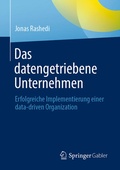 Jonas Rashedi

Das datengetriebene Unternehmen

Erfolgreiche Implementierung einer data-driven Organization

Springer Gabler